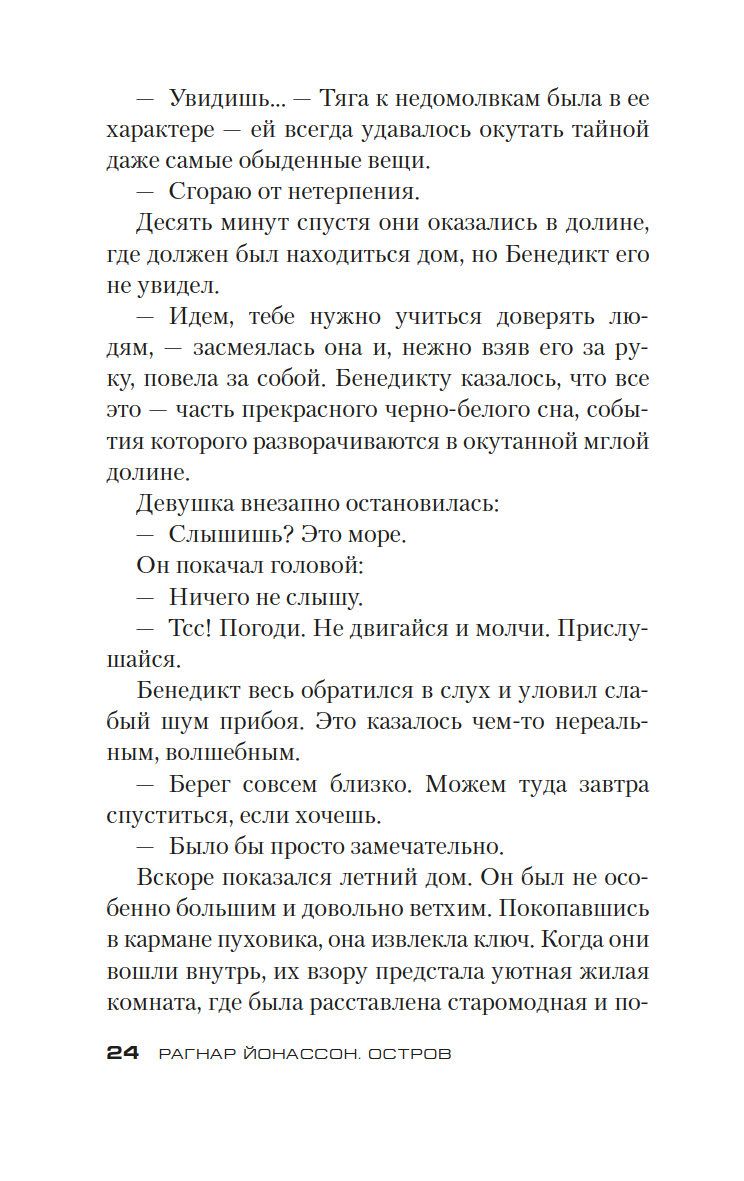 — Увидишь... — Тяга к недомолвкам была в ее характере — ей всегда удавалось окутать тайной даже самые обыденные вещи.

— Сгораю от нетерпения.

Десять минут спустя они оказались в долине, где должен был находиться дом, но Бенедикт его не увидел.

— Идем, тебе нужно учиться доверять людям, — засмеялась она и, нежно взяв его за руку, повела за собой. Бенедикту казалось, что все это — часть прекрасного черно-белого сна, события которого разворачиваются в окутанной мглой долине.

Девушка внезапно остановилась:

— Слышишь? Это море.

Он покачал головой:

— Ничего не слышу.

— Тсс! Погоди. Не двигайся и молчи. Прислушайся.

Бенедикт весь обратился в слух и уловил слабый шум прибоя. Это казалось чем-то нереальным, волшебным.

— Берег совсем близко. Можем туда завтра спуститься, если хочешь.

— Было бы просто замечательно.

Вскоре показался летний дом. Он был не особенно большим и довольно ветхим. Покопавшись в кармане пуховика, она извлекла ключ. Когда они вошли внутрь, их взору предстала уютная жилая комната, где была расставлена старомодная и по-

24 РАГНАР ЙОНАССОН. ОСТРОВ